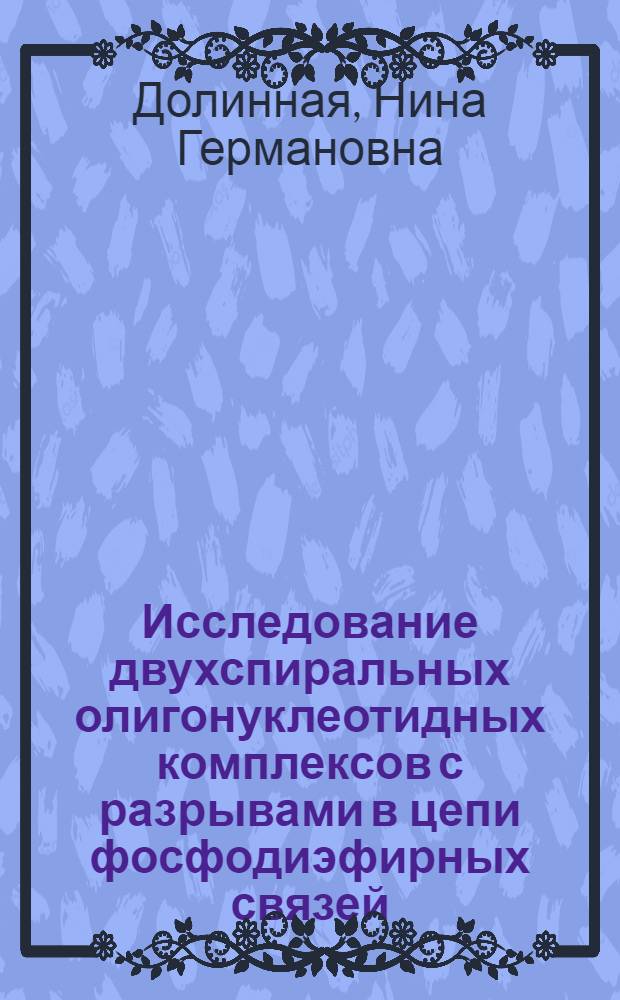 Долинная, Нина Германовна

Исследование двухспиральных олигонуклеотидных комплексов с разрывами в цепи фосфодиэфирных связей